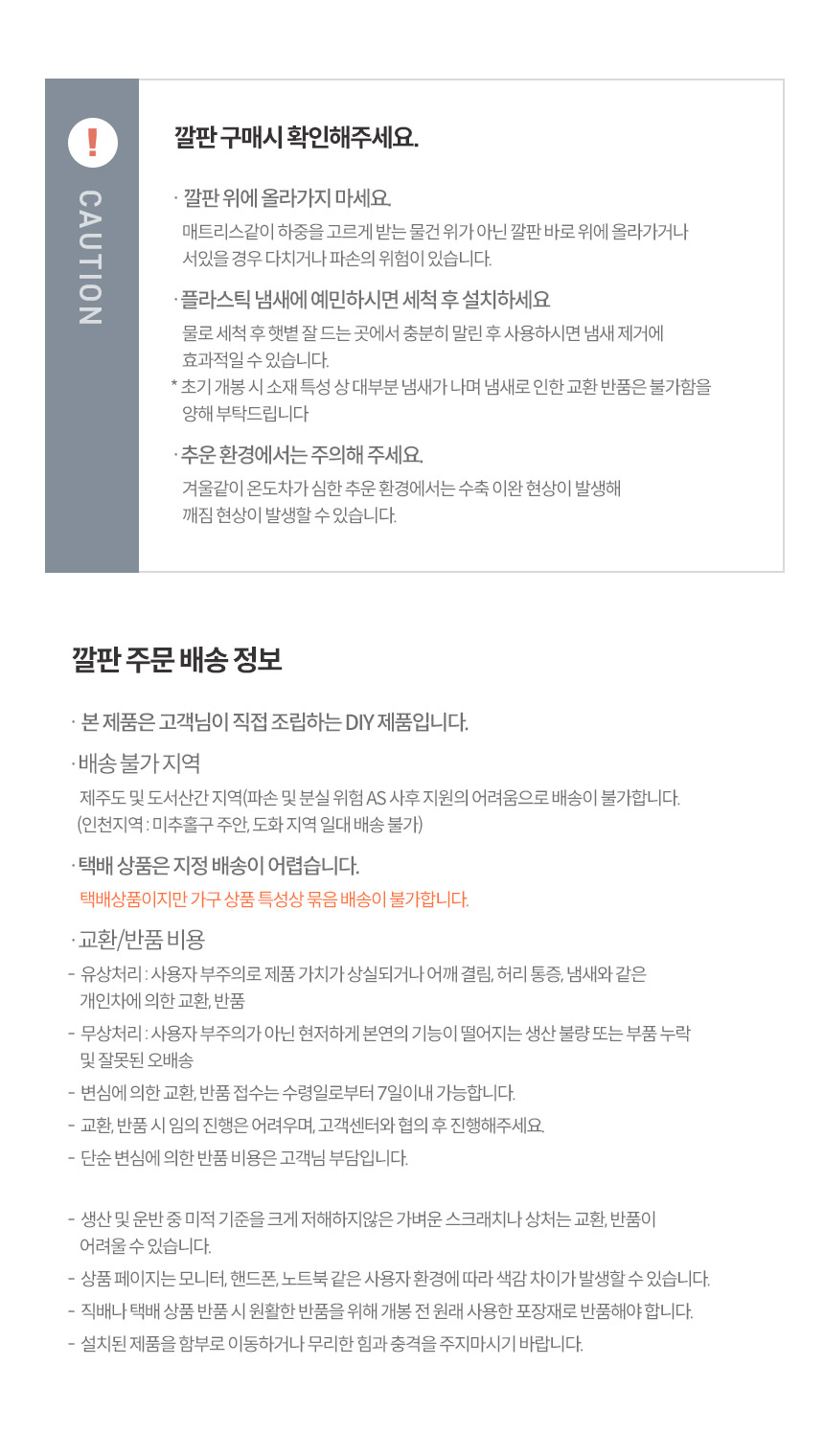 !

CAUTION

깔판 구매시 확인해주세요.

· 깔판 위에 올라가지 마세요.
매트리스같이 하중을 고르게 받는 물건 위가 아닌 깔판 바로 위에 올라가거나 서있을 경우 다치거나 파손의 위험이 있습니다.

· 플라스틱 냄새에 예민하시면 세척 후 설치하세요
물로 세척 후 햇볕 잘 드는 곳에서 충분히 말린 후 사용하시면 냄새 제거에 효과적일 수 있습니다.
* 초기 개봉 시 소재 특성 상 대부분 냄새가 나며 냄새로 인한 교환 반품은 불가함을 양해 부탁드립니다

· 추운 환경에서는 주의해 주세요.
겨울같이 온도차가 심한 추운 환경에서는 수축 이완 현상이 발생해 깨짐 현상이 발생할 수 있습니다.

깔판 주문 배송 정보

· 본 제품은 고객님이 직접 조립하는 DIY 제품입니다.

· 배송 불가 지역
제주도 및 도서산간 지역(파손 및 분실 위험 AS 사후 지원의 어려움으로 배송이 불가합니다.
(인천지역 : 미추홀구 주안, 도화 지역 일대 배송 불가)

· 택배 상품은 지정 배송이 어렵습니다.
택배상품이지만 가구 상품 특성상 묶음 배송이 불가합니다.

· 교환/반품 비용
- 유상처리 : 사용자 부주의로 제품 가치가 상실되거나 어깨 결림, 허리 통증, 냄새와 같은 개인차에 의한 교환, 반품
- 무상처리 : 사용자 부주의가 아닌 현저하게 본연의 기능이 떨어지는 생산 불량 또는 부품 누락 및 잘못된 오배송
- 변심에 의한 교환, 반품 접수는 수령일로부터 7일이내 가능합니다.
- 교환, 반품 시 임의 진행은 어려우며, 고객센터와 협의 후 진행해주세요.
- 단순 변심에 의한 반품 비용은 고객님 부담입니다.

- 생산 및 운반 중 미적 기준을 크게 저해하지않은 가벼운 스크래치나 상처는 교환, 반품이 어려울 수 있습니다.
- 상품 페이지는 모니터, 핸드폰, 노트북 같은 사용자 환경에 따라 색감 차이가 발생할 수 있습니다.
- 직배나 택배 상품 반품 시 원활한 반품을 위해 개봉 전 원래 사용한 포장재로 반품해야 합니다.
- 설치된 제품을 함부로 이동하거나 무리한 힘과 충격을 주지마시기 바랍니다.